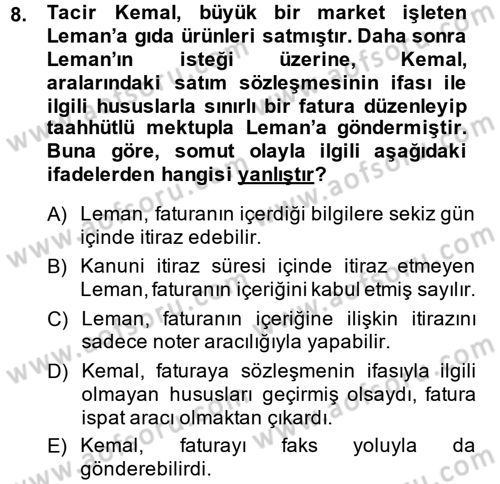 8. Tacir Kemal, büyük bir market işleten Leman'a gıda ürünleri satmıştır. Daha sonra Leman'ın isteği üzerine, Kemal, aralarındaki satım sözleşmesinin ifası ile ilgili hususlarla sınırlı bir fatura düzenleyip taahhütlü mektupla Leman'a göndermiştir. Buna göre, somut olayla ilgili aşağıdaki ifadelerden hangisi yanlıştır?

A) Leman, faturanın içerdiği bilgilere sekiz gün içinde itiraz edebilir.

B) Kanuni itiraz süresi içinde itiraz etmeyen Leman, faturanın içeriğini kabul etmiş sayılır.

C) Leman, faturanın içeriğine ilişkin itirazını sadece noter aracılığıyla yapabilir.

D) Kemal, faturaya sözleşmenin ifasıyla ilgili olmayan hususları geçirmiş olsaydı, fatura ispat aracı olmaktan çıkardı.

E) Kemal, faturayı faks yoluyla da gönderebilirdi.

www.aofsoru.com